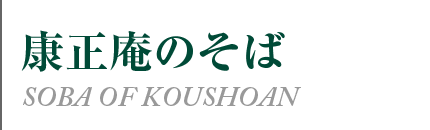 康正庵のそば

SOBA OF KOUSHOAN